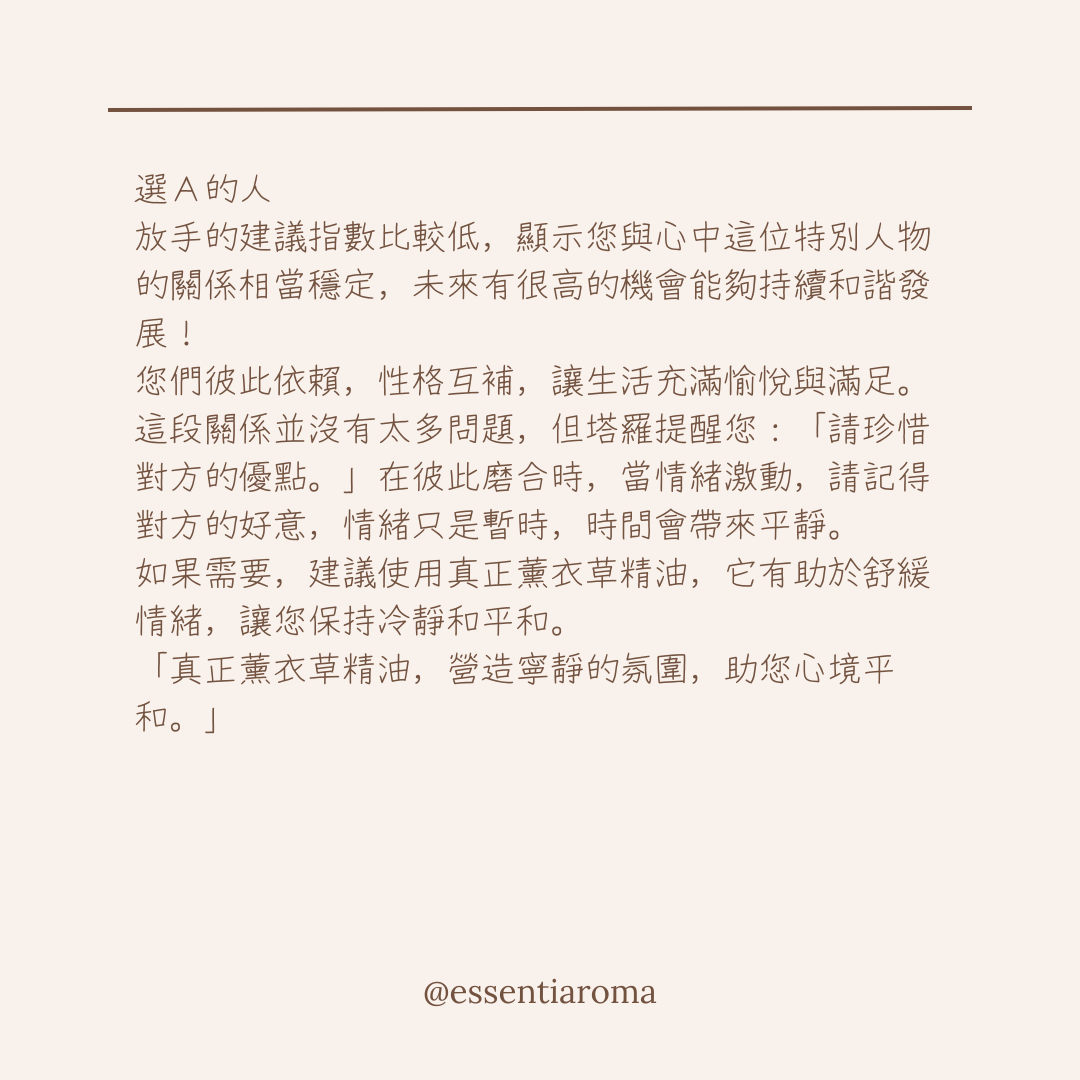 選A的人

放手的建議指數比較低，顯示您與心中這位特別人物的關係相當穩定，未來有很高的機會能夠持續和諧發展！

您們彼此依賴，性格互補，讓生活充滿愉悅與滿足。這段關係並沒有太多問題，但塔羅提醒您：「請珍惜對方的優點。」在彼此磨合時，當情緒激動，請記得對方的好意，情緒只是暫時，時間會帶來平靜。

如果需要，建議使用真正薰衣草精油，它有助於舒緩情緒，讓您保持冷靜和平和。

「真正薰衣草精油，營造寧靜的氛圍，助您心境平和。」

@essentiaroma